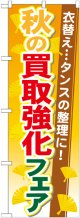 衣替え…タンスの整理に!

秋の買取強化フェア